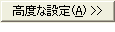 高度な設定(A) >>